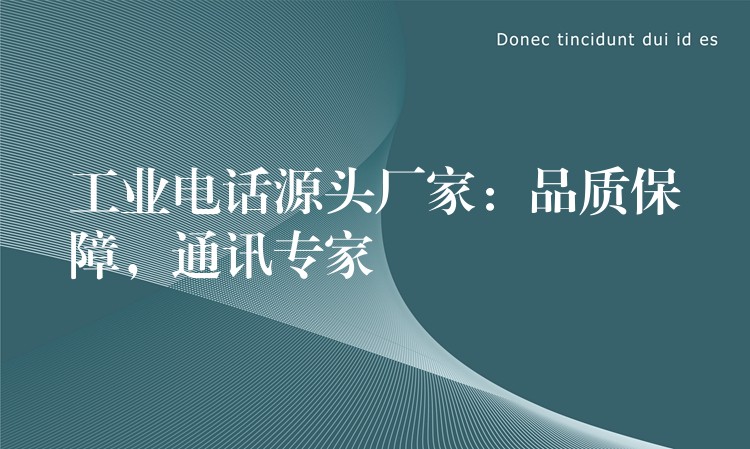 Donec tincidunt dui id es

工业电话源头厂家：品质保障，通讯专家